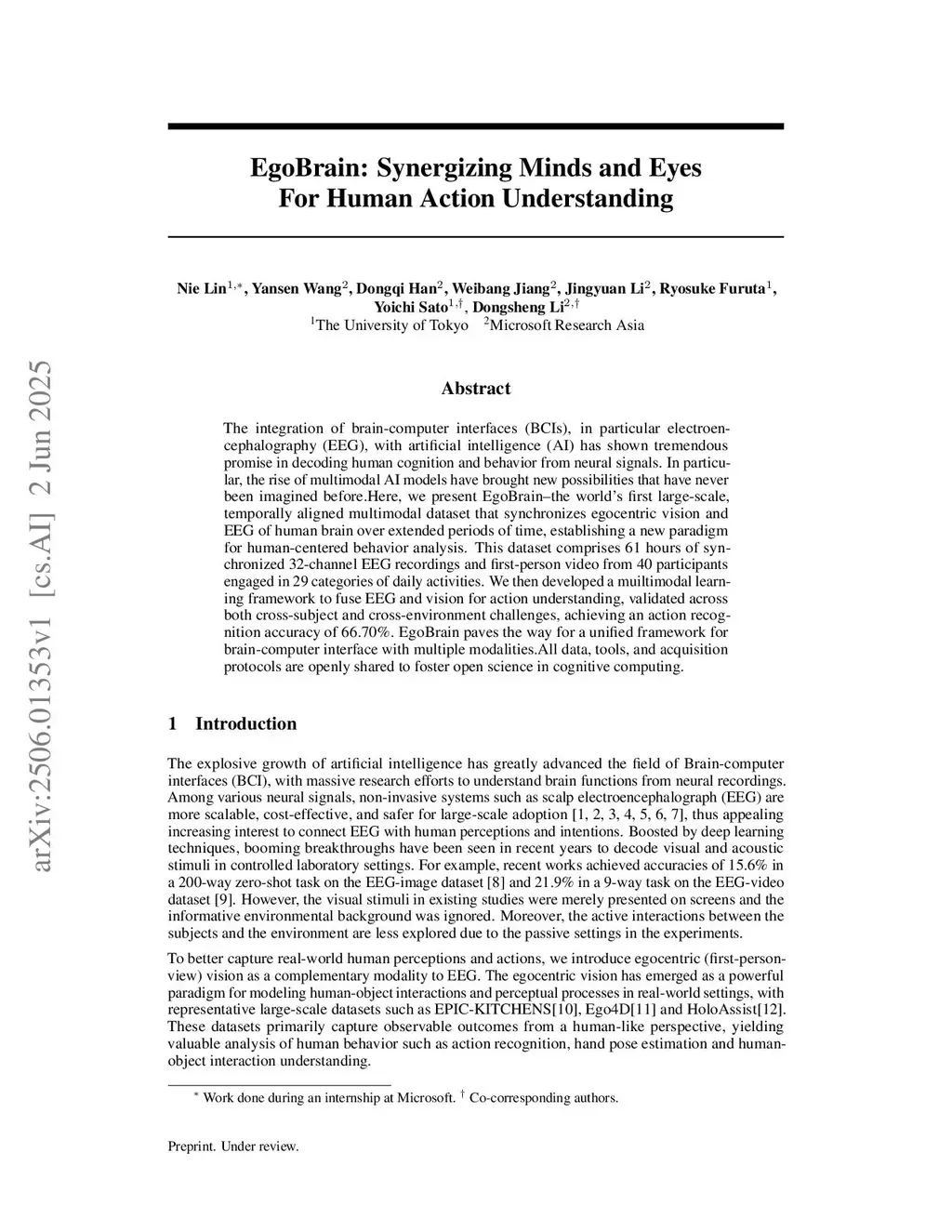 arXiv:2506.01353v1 [cs.AI] 2 Jun 2025

EgoBrain: Synergizing Minds and Eyes For Human Action Understanding

Nie Lin$^{1,*}$, Yansen Wang$^{2}$, Dongqi Han$^{2}$, Weibang Jiang$^{2}$, Jingyuan Li$^{2}$, Ryosuke Furuta$^{1}$, Yoichi Sato$^{1,\dagger}$, Dongsheng Li$^{2,\dagger}$
$^{1}$The University of Tokyo $^{2}$Microsoft Research Asia

Abstract

The integration of brain-computer interfaces (BCIs), in particular electroencephalography (EEG), with artificial intelligence (AI) has shown tremendous promise in decoding human cognition and behavior from neural signals. In particular, the rise of multimodal AI models have brought new possibilities that have never been imagined before.Here, we present EgoBrain–the world's first large-scale, temporally aligned multimodal dataset that synchronizes egocentric vision and EEG of human brain over extended periods of time, establishing a new paradigm for human-centered behavior analysis. This dataset comprises 61 hours of synchronized 32-channel EEG recordings and first-person video from 40 participants engaged in 29 categories of daily activities. We then developed a muiltimodal learning framework to fuse EEG and vision for action understanding, validated across both cross-subject and cross-environment challenges, achieving an action recognition accuracy of 66.70%. EgoBrain paves the way for a unified framework for brain-computer interface with multiple modalities.All data, tools, and acquisition protocols are openly shared to foster open science in cognitive computing.

1 Introduction

The explosive growth of artificial intelligence has greatly advanced the field of Brain-computer interfaces (BCI), with massive research efforts to understand brain functions from neural recordings. Among various neural signals, non-invasive systems such as scalp electroencephalograph (EEG) are more scalable, cost-effective, and safer for large-scale adoption [1, 2, 3, 4, 5, 6, 7], thus appealing increasing interest to connect EEG with human perceptions and intentions. Boosted by deep learning techniques, booming breakthroughs have been seen in recent years to decode visual and acoustic stimuli in controlled laboratory settings. For example, recent works achieved accuracies of 15.6% in a 200-way zero-shot task on the EEG-image dataset [8] and 21.9% in a 9-way task on the EEG-video dataset [9]. However, the visual stimuli in existing studies were merely presented on screens and the informative environmental background was ignored. Moreover, the active interactions between the subjects and the environment are less explored due to the passive settings in the experiments.

To better capture real-world human perceptions and actions, we introduce egocentric (first-person-view) vision as a complementary modality to EEG. The egocentric vision has emerged as a powerful paradigm for modeling human-object interactions and perceptual processes in real-world settings, with representative large-scale datasets such as EPIC-KITCHENS[10], Ego4D[11] and HoloAssist[12]. These datasets primarily capture observable outcomes from a human-like perspective, yielding valuable analysis of human behavior such as action recognition, hand pose estimation and human-object interaction understanding.

$^{*}$ Work done during an internship at Microsoft. $^{\dagger}$ Co-corresponding authors.

Preprint. Under review.